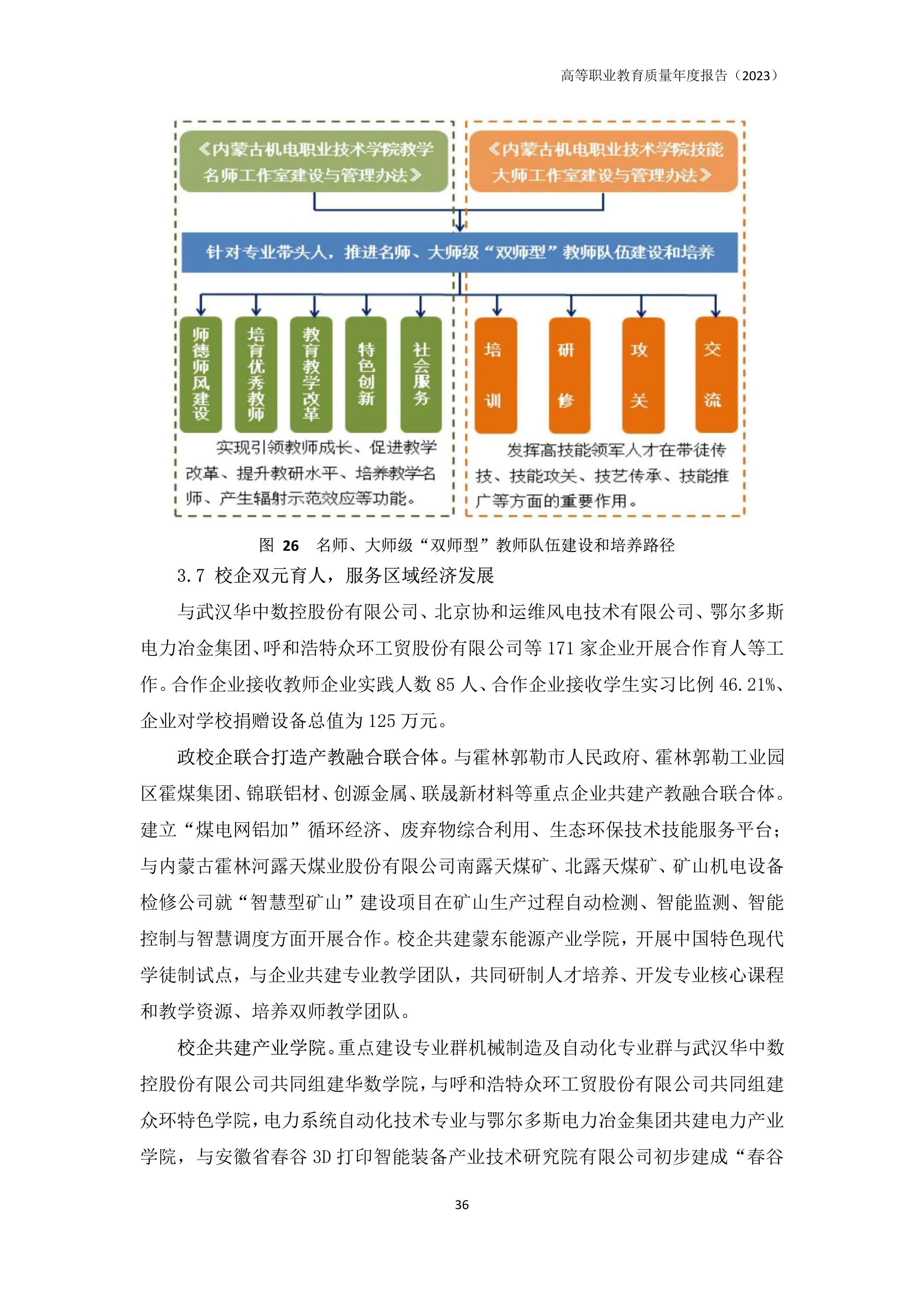 高等职业教育质量年度报告（2023）

《内蒙古机电职业技术学院教学名师工作室建设与管理办法》

《内蒙古机电职业技术学院技能大师工作室建设与管理办法》

针对专业带头人，推进名师、大师级“双师型”教师队伍建设和培养

师德师风建设

培育优秀教师

教育教学改革

特色创新

社会服务

培训

研修

攻关

交流

实现引领教师成长、促进教学改革、提升教研水平、培养教学名师、产生辐射示范效应等功能。

发挥高技能领军人才在带徒传技、技能攻关、技艺传承、技能推广等方面的重要作用。

图 26　名师、大师级“双师型”教师队伍建设和培养路径

3.7 校企双元育人，服务区域经济发展

与武汉华中数控股份有限公司、北京协和运维风电技术有限公司、鄂尔多斯电力冶金集团、呼和浩特众环工贸股份有限公司等 171 家企业开展合作育人等工作。合作企业接收教师企业实践人数 85 人、合作企业接收学生实习比例 46.21%、企业对学校捐赠设备总值为 125 万元。

政校企联合打造产教融合联合体。与霍林郭勒市人民政府、霍林郭勒工业园区霍煤集团、锦联铝材、创源金属、联晟新材料等重点企业共建产教融合联合体。建立“煤电网铝加”循环经济、废弃物综合利用、生态环保技术技能服务平台；与内蒙古霍林河露天煤业股份有限公司南露天煤矿、北露天煤矿、矿山机电设备检修公司就“智慧型矿山”建设项目在矿山生产过程自动检测、智能监测、智能控制与智慧调度方面开展合作。校企共建蒙东能源产业学院，开展中国特色现代学徒制试点，与企业共建专业教学团队，共同研制人才培养、开发专业核心课程和教学资源、培养双师教学团队。

校企共建产业学院。重点建设专业群机械制造及自动化专业群与武汉华中数控股份有限公司共同组建华数学院，与呼和浩特众环工贸股份有限公司共同组建众环特色学院，电力系统自动化技术专业与鄂尔多斯电力冶金集团共建电力产业学院，与安徽省春谷 3D 打印智能装备产业技术研究院有限公司初步建成“春谷

36